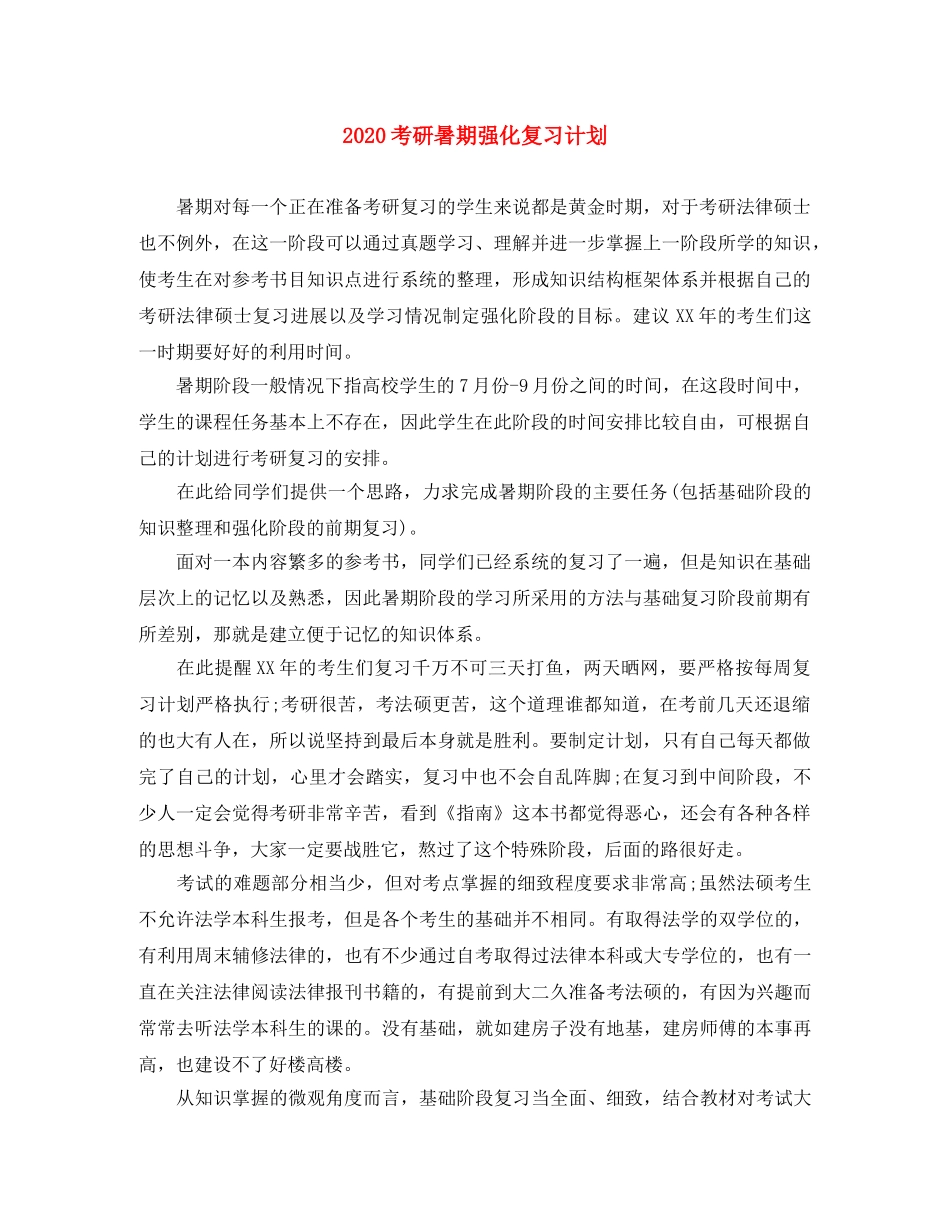 2020考研暑期强化复习计划

暑期对每一个正在准备考研复习的学生来说都是黄金时期，对于考研法律硕士也不例外，在这一阶段可以通过真题学习、理解并进一步掌握上一阶段所学的知识，使考生在对参考书目知识点进行系统的整理，形成知识结构框架体系并根据自己的考研法律硕士复习进展以及学习情况制定强化阶段的目标。建议XX年的考生们这一时期要好好的利用时间。

暑期阶段一般情况下指高校学生的7月份-9月份之间的时间，在这段时间中，学生的课程任务基本上不存在，因此学生在此阶段的时间安排比较自由，可根据自己的计划进行考研复习的安排。

在此给同学们提供一个思路，力求完成暑期阶段的主要任务(包括基础阶段的知识整理和强化阶段的前期复习)。

面对一本内容繁多的参考书，同学们已经系统的复习了一遍，但是知识在基础层次上的记忆以及熟悉，因此暑期阶段的学习所采用的方法与基础复习阶段前期有所差别，那就是建立便于记忆的知识体系。

在此提醒XX年的考生们复习千万不可三天打鱼，两天晒网，要严格按每周复习计划严格执行;考研很苦，考法硕更苦，这个道理谁都知道，在考前几天还退缩的也大有人在，所以说坚持到最后本身就是胜利。要制定计划，只有自己每天都做完了自己的计划，心里才会踏实，复习中也不会自乱阵脚;在复习到中间阶段，不少人一定会觉得考研非常辛苦，看到《指南》这本书都觉得恶心，还会有各种各样的思想斗争，大家一定要战胜它，熬过了这个特殊阶段，后面的路很好走。

考试的难题部分相当少，但对考点掌握的细致程度要求非常高;虽然法硕考生不允许法学本科生报考，但是各个考生的基础并不相同。有取得法学的双学位的，有利用周末辅修法律的，也有不少通过自考取得过法律本科或大专学位的，也有一直在关注法律阅读法律报刊书籍的，有提前到大二久准备考法硕的，有因为兴趣而常常去听法学本科生的课的。没有基础，就如建房子没有地基，建房师傅的本事再高，也建设不了好楼高楼。

从知识掌握的微观角度而言，基础阶段复习当全面、细致，结合教材对考试大